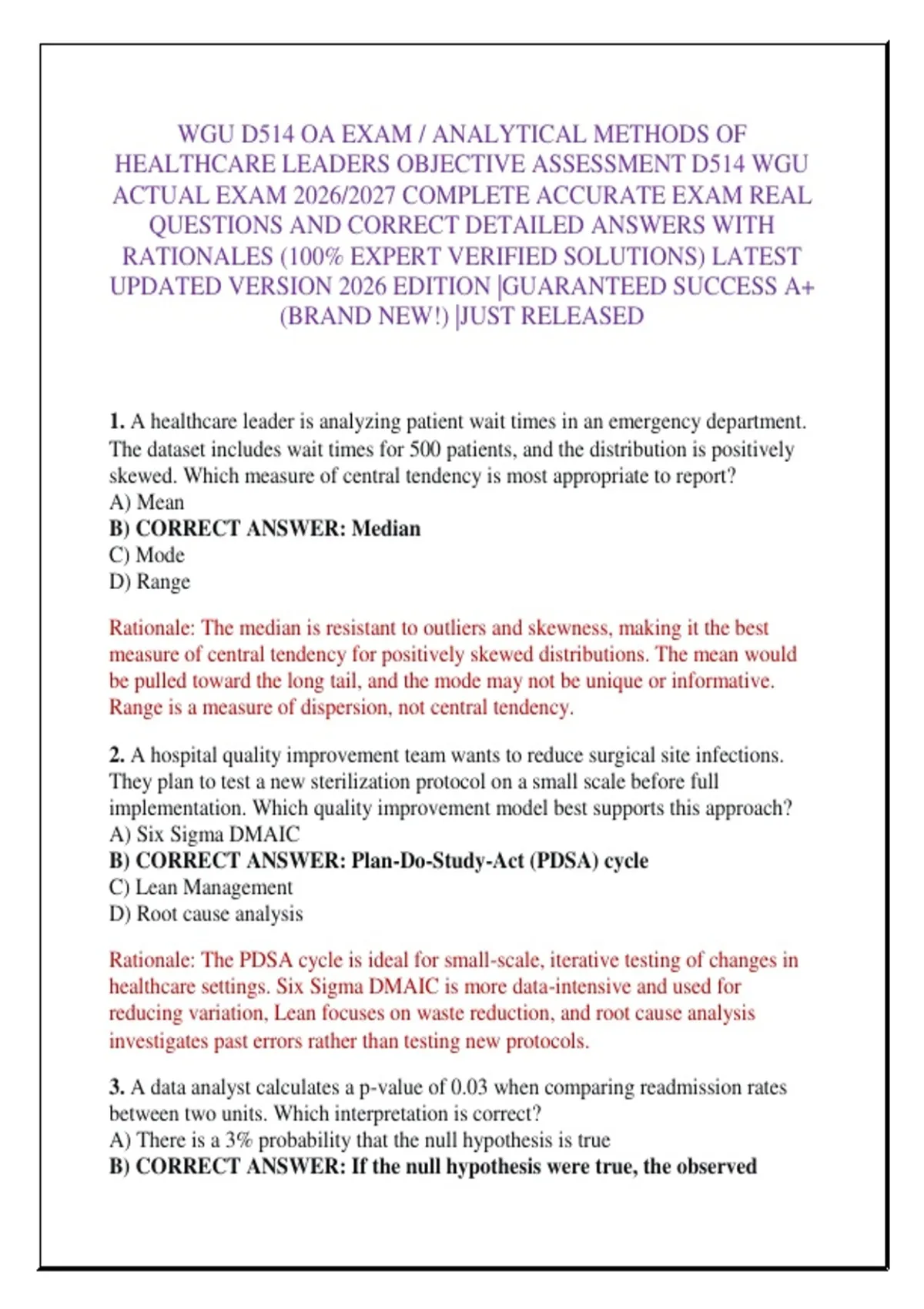 WGU D514 OA EXAM / ANALYTICAL METHODS OF HEALTHCARE LEADERS OBJECTIVE ASSESSMENT D514 WGU ACTUAL EXAM 2026/2027 COMPLETE ACCURATE EXAM REAL QUESTIONS AND CORRECT DETAILED ANSWERS WITH RATIONALES (100% EXPERT VERIFIED SOLUTIONS) LATEST UPDATED VERSION 2026 EDITION |GUARANTEED SUCCESS A+ (BRAND NEW!) |JUST RELEASED

1. A healthcare leader is analyzing patient wait times in an emergency department. The dataset includes wait times for 500 patients, and the distribution is positively skewed. Which measure of central tendency is most appropriate to report?
A) Mean
B) CORRECT ANSWER: Median
C) Mode
D) Range

Rationale: The median is resistant to outliers and skewness, making it the best measure of central tendency for positively skewed distributions. The mean would be pulled toward the long tail, and the mode may not be unique or informative. Range is a measure of dispersion, not central tendency.

2. A hospital quality improvement team wants to reduce surgical site infections. They plan to test a new sterilization protocol on a small scale before full implementation. Which quality improvement model best supports this approach?
A) Six Sigma DMAIC
B) CORRECT ANSWER: Plan-Do-Study-Act (PDSA) cycle
C) Lean Management
D) Root cause analysis

Rationale: The PDSA cycle is ideal for small-scale, iterative testing of changes in healthcare settings. Six Sigma DMAIC is more data-intensive and used for reducing variation, Lean focuses on waste reduction, and root cause analysis investigates past errors rather than testing new protocols.

3. A data analyst calculates a p-value of 0.03 when comparing readmission rates between two units. Which interpretation is correct?
A) There is a 3% probability that the null hypothesis is true
B) CORRECT ANSWER: If the null hypothesis were true, the observed